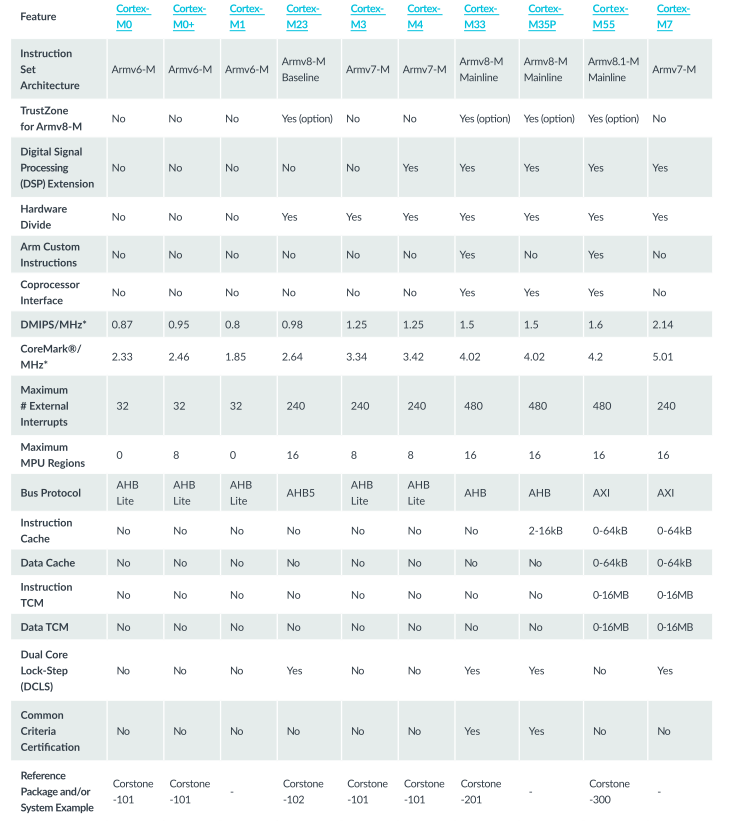 | Feature | Cortex-M0 | Cortex-M0+ | Cortex-M1 | Cortex-M23 | Cortex-M3 | Cortex-M4 | Cortex-M33 | Cortex-M35P | Cortex-M55 | Cortex-M7 |
|---|---|---|---|---|---|---|---|---|---|---|
| Instruction Set Architecture | Armv6-M | Armv6-M | Armv6-M | Armv8-M Baseline | Armv7-M | Armv7-M | Armv8-M Mainline | Armv8-M Mainline | Armv8.1-M Mainline | Armv7-M |
| TrustZone for Armv8-M | No | No | No | Yes (option) | No | No | Yes (option) | Yes (option) | Yes (option) | No |
| Digital Signal Processing (DSP) Extension | No | No | No | No | No | Yes | Yes | Yes | Yes | Yes |
| Hardware Divide | No | No | No | Yes | Yes | Yes | Yes | Yes | Yes | Yes |
| Arm Custom Instructions | No | No | No | No | No | No | Yes | No | Yes | No |
| Coprocessor Interface | No | No | No | No | No | No | Yes | Yes | Yes | No |
| DMIPS/MHz* | 0.87 | 0.95 | 0.8 | 0.98 | 1.25 | 1.25 | 1.5 | 1.5 | 1.6 | 2.14 |
| CoreMark®/ MHz* | 2.33 | 2.46 | 1.85 | 2.64 | 3.34 | 3.42 | 4.02 | 4.02 | 4.2 | 5.01 |
| Maximum # External Interrupts | 32 | 32 | 32 | 240 | 240 | 240 | 480 | 480 | 480 | 240 |
| Maximum MPU Regions | 0 | 8 | 0 | 16 | 8 | 8 | 16 | 16 | 16 | 16 |
| Bus Protocol | AHB Lite | AHB Lite | AHB Lite | AHB5 | AHB Lite | AHB Lite | AHB | AHB | AXI | AXI |
| Instruction Cache | No | No | No | No | No | No | No | 2-16kB | 0-64kB | 0-64kB |
| Data Cache | No | No | No | No | No | No | No | No | 0-64kB | 0-64kB |
| Instruction TCM | No | No | No | No | No | No | No | No | 0-16MB | 0-16MB |
| Data TCM | No | No | No | No | No | No | No | No | 0-16MB | 0-16MB |
| Dual Core Lock-Step (DCLS) | No | No | No | Yes | No | No | Yes | Yes | No | Yes |
| Common Criteria Certification | No | No | No | No | No | No | Yes | Yes | No | No |
| Reference Package and/or System Example | Corstone -101 | Corstone -101 | - | Corstone -102 | Corstone -101 | Corstone -101 | Corstone -201 | - | Corstone -300 | - |